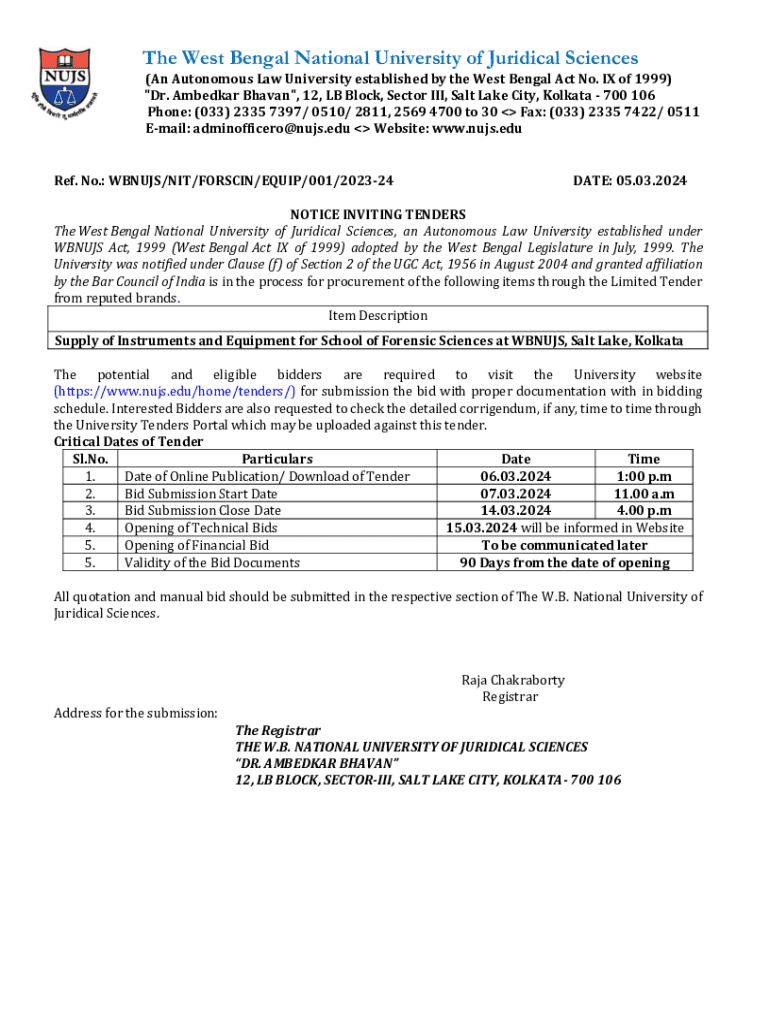 NUJS

The West Bengal National University of Juridical Sciences
(An Autonomous Law University established by the West Bengal Act No. IX of 1999)
"Dr. Ambedkar Bhavan", 12, LB Block, Sector III, Salt Lake City, Kolkata - 700 106
Phone: (033) 2335 7397/ 0510/ 2811, 2569 4700 to 30 <> Fax: (033) 2335 7422/ 0511
E-mail: adminofficero@nujs.edu <> Website: www.nujs.edu

Ref. No.: WBNUJS/NIT/FORSCIN/EQUIP/001/2023-24 DATE: 05.03.2024

NOTICE INVITING TENDERS
The West Bengal National University of Juridical Sciences, an Autonomous Law University established under WBNUJS Act, 1999 (West Bengal Act IX of 1999) adopted by the West Bengal Legislature in July, 1999. The University was notified under Clause (f) of Section 2 of the UGC Act, 1956 in August 2004 and granted affiliation by the Bar Council of India is in the process for procurement of the following items through the Limited Tender from reputed brands.

| Item Description |
|---|
| Supply of Instruments and Equipment for School of Forensic Sciences at WBNUJS, Salt Lake, Kolkata |

The potential and eligible bidders are required to visit the University website (https://www.nujs.edu/home/tenders/) for submission the bid with proper documentation with in bidding schedule. Interested Bidders are also requested to check the detailed corrigendum, if any, time to time through the University Tenders Portal which may be uploaded against this tender.
Critical Dates of Tender

| Sl.No. | Particulars | Date | Time |
|---|---|---|---|
| 1. | Date of Online Publication/ Download of Tender | 06.03.2024 | 1:00 p.m |
| 2. | Bid Submission Start Date | 07.03.2024 | 11.00 a.m |
| 3. | Bid Submission Close Date | 14.03.2024 | 4.00 p.m |
| 4. | Opening of Technical Bids | 15.03.2024 will be informed in Website | |
| 5. | Opening of Financial Bid | To be communicated later | |
| 5. | Validity of the Bid Documents | 90 Days from the date of opening | |

All quotation and manual bid should be submitted in the respective section of The W.B. National University of Juridical Sciences.

Raja Chakraborty
Registrar

Address for the submission:
The Registrar
THE W.B. NATIONAL UNIVERSITY OF JURIDICAL SCIENCES
"DR. AMBEDKAR BHAVAN"
12, LB BLOCK, SECTOR-III, SALT LAKE CITY, KOLKATA- 700 106